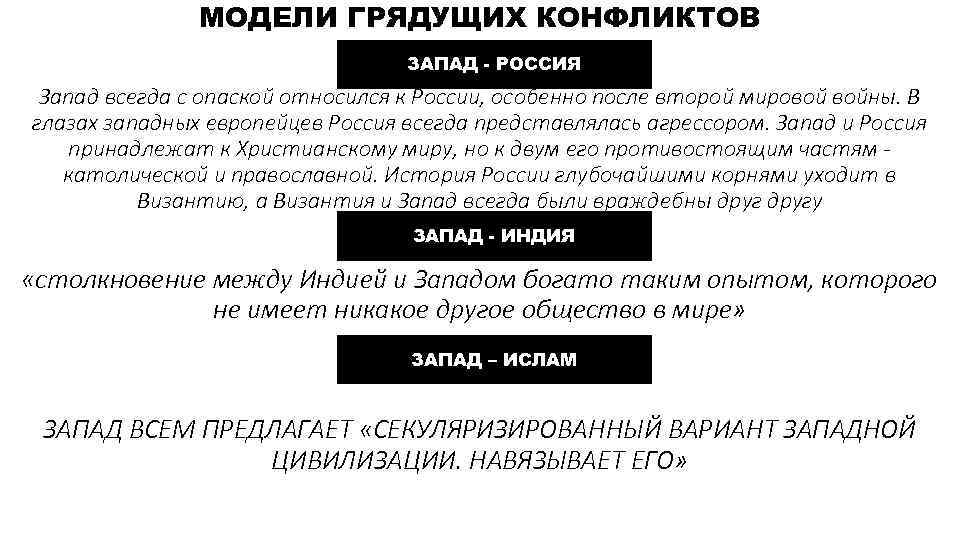 МОДЕЛИ ГРЯДУЩИХ КОНФЛИКТОВ

ЗАПАД - РОССИЯ

Запад всегда с опаской относился к России, особенно после второй мировой войны. В глазах западных европейцев Россия всегда представлялась агрессором. Запад и Россия принадлежат к Христианскому миру, но к двум его противостоящим частям - католической и православной. История России глубочайшими корнями уходит в Византию, а Византия и Запад всегда были враждебны друг другу

ЗАПАД - ИНДИЯ

«столкновение между Индией и Западом богато таким опытом, которого не имеет никакое другое общество в мире»

ЗАПАД – ИСЛАМ

ЗАПАД ВСЕМ ПРЕДЛАГАЕТ «СЕКУЛЯРИЗИРОВАННЫЙ ВАРИАНТ ЗАПАДНОЙ ЦИВИЛИЗАЦИИ. НАВЯЗЫВАЕТ ЕГО»